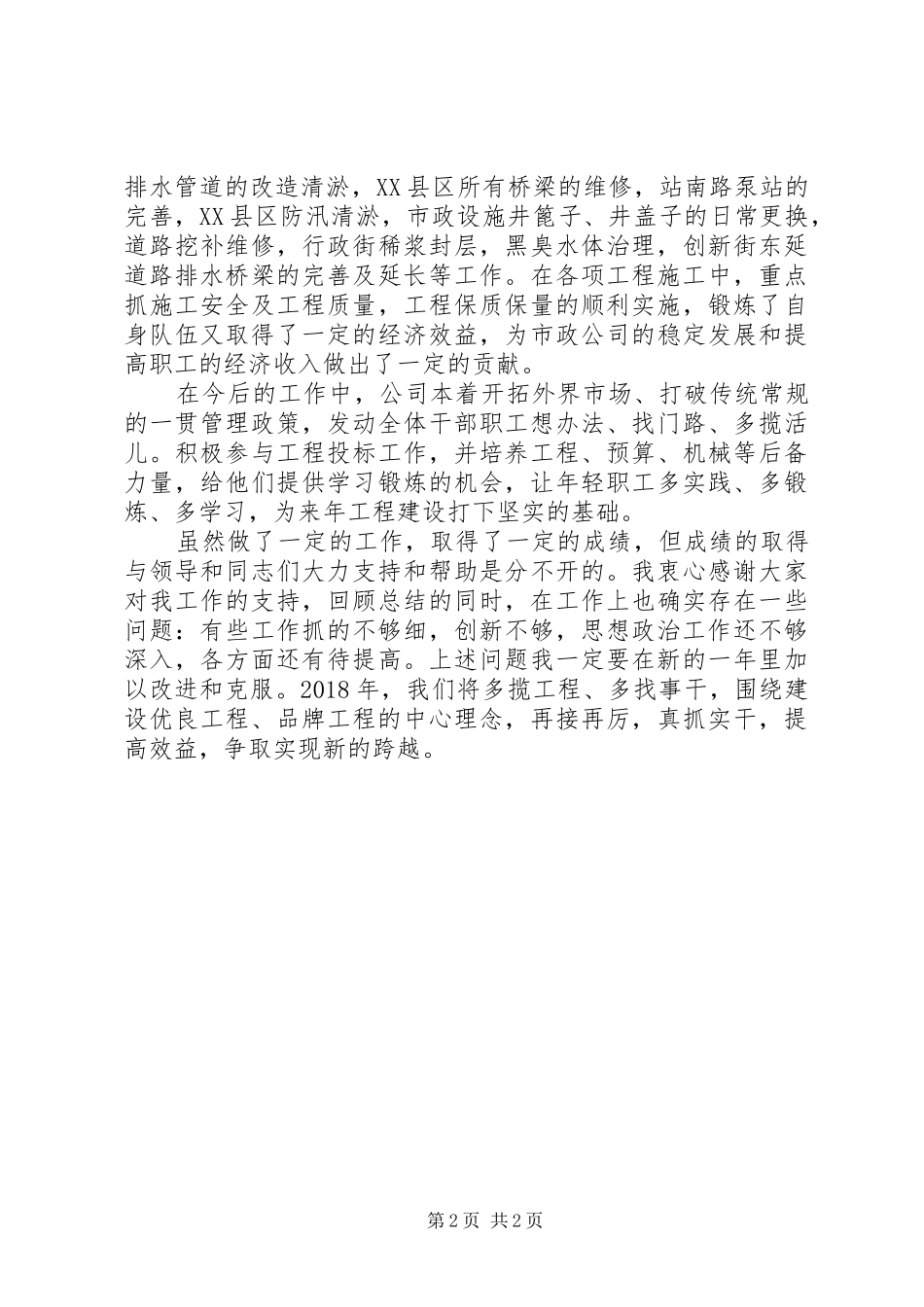 排水管道的改造清淤，XX县区所有桥梁的维修，站南路泵站的完善，XX县区防汛清淤，市政设施井篦子、井盖子的日常更换，道路挖补维修，行政街稀浆封层，黑臭水体治理，创新街东延道路排水桥梁的完善及延长等工作。在各项工程施工中，重点抓施工安全及工程质量，工程保质保量的顺利实施，锻炼了自身队伍又取得了一定的经济效益，为市政公司的稳定发展和提高职工的经济收入做出了一定的贡献。

在今后的工作中，公司本着开拓外界市场、打破传统常规的一贯管理政策，发动全体干部职工想办法、找门路、多揽活儿。积极参与工程投标工作，并培养工程、预算、机械等后备力量，给他们提供学习锻炼的机会，让年轻职工多实践、多锻炼、多学习，为来年工程建设打下坚实的基础。

虽然做了一定的工作，取得了一定的成绩，但成绩的取得与领导和同志们大力支持和帮助是分不开的。我衷心感谢大家对我工作的支持，回顾总结的同时，在工作上也确实存在一些问题：有些工作抓的不够细，创新不够，思想政治工作还不够深入，各方面还有待提高。上述问题我一定要在新的一年里加以改进和克服。2018年，我们将多揽工程、多找事干，围绕建设优良工程、品牌工程的中心理念，再接再厉，真抓实干，提高效益，争取实现新的跨越。

第2页 共2页